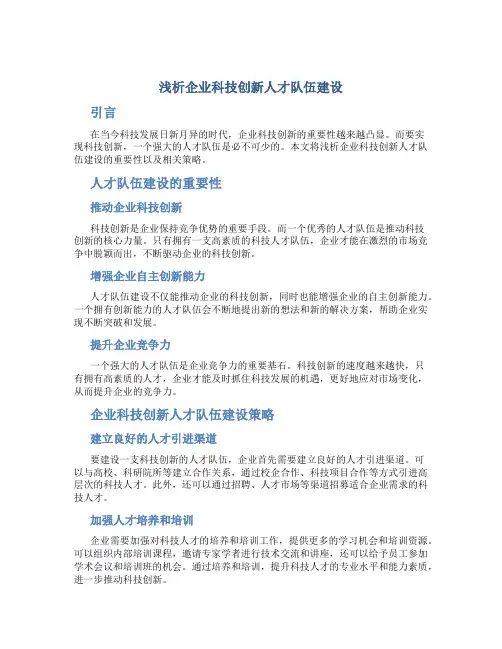 浅析企业科技创新人才队伍建设

引言

在当今科技发展日新月异的时代，企业科技创新的重要性越来越凸显。而要实现科技创新，一个强大的人才队伍是必不可少的。本文将浅析企业科技创新人才队伍建设的重要性以及相关策略。

人才队伍建设的重要性

推动企业科技创新

科技创新是企业保持竞争优势的重要手段。而一个优秀的人才队伍是推动科技创新的核心力量。只有拥有一支高素质的科技人才队伍，企业才能在激烈的市场竞争中脱颖而出，不断驱动企业的科技创新。

增强企业自主创新能力

人才队伍建设不仅能推动企业的科技创新，同时也能增强企业的自主创新能力。一个拥有创新能力的人才队伍会不断地提出新的想法和新的解决方案，帮助企业实现不断突破和发展。

提升企业竞争力

一个强大的人才队伍是企业竞争力的重要基石。科技创新的速度越来越快，只有拥有高素质的人才，企业才能及时抓住科技发展的机遇，更好地应对市场变化，从而提升企业的竞争力。

企业科技创新人才队伍建设策略

建立良好的人才引进渠道

要建设一支科技创新的人才队伍，企业首先需要建立良好的人才引进渠道。可以与高校、科研院所等建立合作关系，通过校企合作、科技项目合作等方式引进高层次的科技人才。此外，还可以通过招聘、人才市场等渠道招募适合企业需求的科技人才。

加强人才培养和培训

企业需要加强对科技人才的培养和培训工作，提供更多的学习机会和培训资源。可以组织内部培训课程，邀请专家学者进行技术交流和讲座，还可以给予员工参加学术会议和培训班的机会。通过培养和培训，提升科技人才的专业水平和能力素质，进一步推动科技创新。